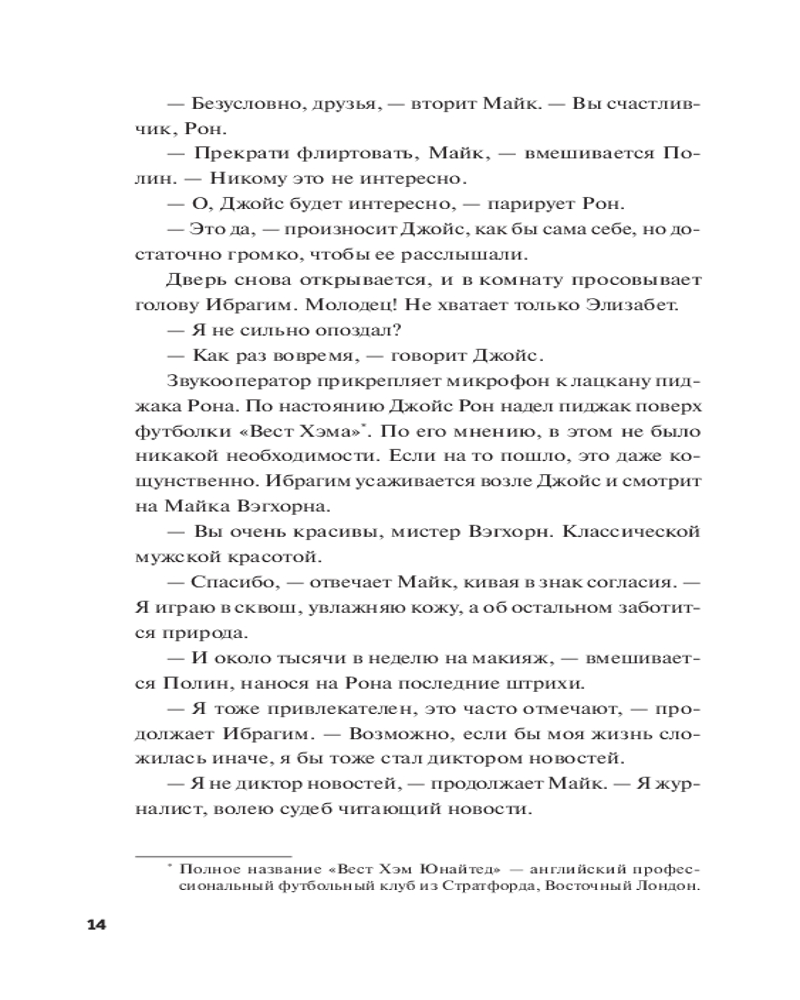 — Безусловно, друзья, — вторит Майк. — Вы счастливчик, Рон.

— Прекрати флиртовать, Майк, — вмешивается Полин. — Никому это не интересно.

— О, Джойс будет интересно, — парирует Рон.

— Это да, — произносит Джойс, как бы сама себе, но достаточно громко, чтобы ее расслышали.

Дверь снова открывается, и в комнату просовывает голову Ибрагим. Молодец! Не хватает только Элизабет.

— Я не сильно опоздал?

— Как раз вовремя, — говорит Джойс.

Звукооператор прикрепляет микрофон к лацкану пиджака Рона. По настоянию Джойс Рон надел пиджак поверх футболки «Вест Хэма»$^{*}$. По его мнению, в этом не было никакой необходимости. Если на то пошло, это даже кощунственно. Ибрагим усаживается возле Джойс и смотрит на Майка Вэгхорна.

— Вы очень красивы, мистер Вэгхорн. Классической мужской красотой.

— Спасибо, — отвечает Майк, кивая в знак согласия. — Я играю в сквош, увлажняю кожу, а об остальном заботится природа.

— И около тысячи в неделю на макияж, — вмешивается Полин, нанося на Рона последние штрихи.

— Я тоже привлекателен, это часто отмечают, — продолжает Ибрагим. — Возможно, если бы моя жизнь сложилась иначе, я бы тоже стал диктором новостей.

— Я не диктор новостей, — продолжает Майк. — Я журналист, волею судеб читающий новости.

$^{*}$ Полное название «Вест Хэм Юнайтед» — английский профессиональный футбольный клуб из Стратфорда, Восточный Лондон.

14